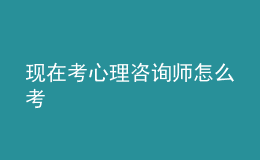 现在考心理咨询师怎么考